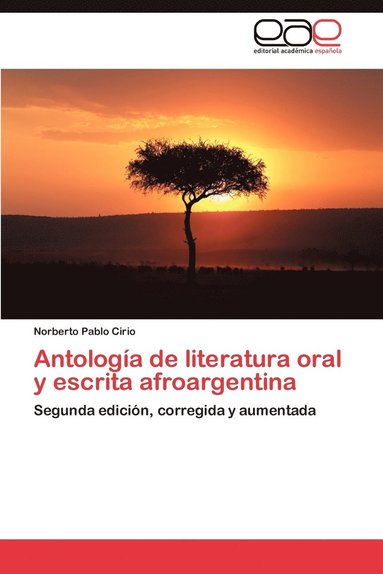 eae
editorial académica española

Norberto Pablo Cirio

Antología de literatura oral y escrita afroargentina

Segunda edición, corregida y aumentada